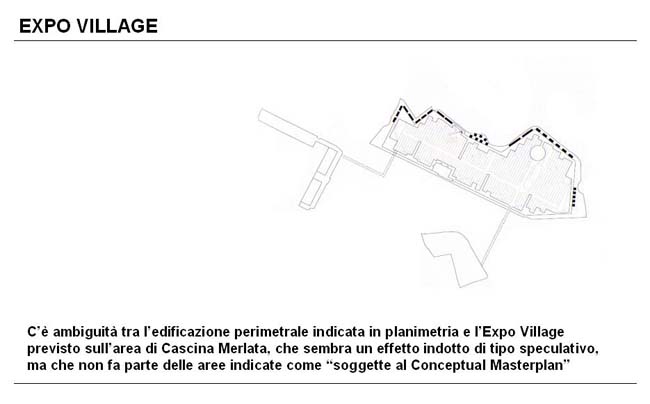 EXPO VILLAGE

C'è ambiguità tra l'edificazione perimetrale indicata in planimetria e l'Expo Village previsto sull'area di Cascina Merlata, che sembra un effetto indotto di tipo speculativo, ma che non fa parte delle aree indicate come "soggette al Conceptual Masterplan"